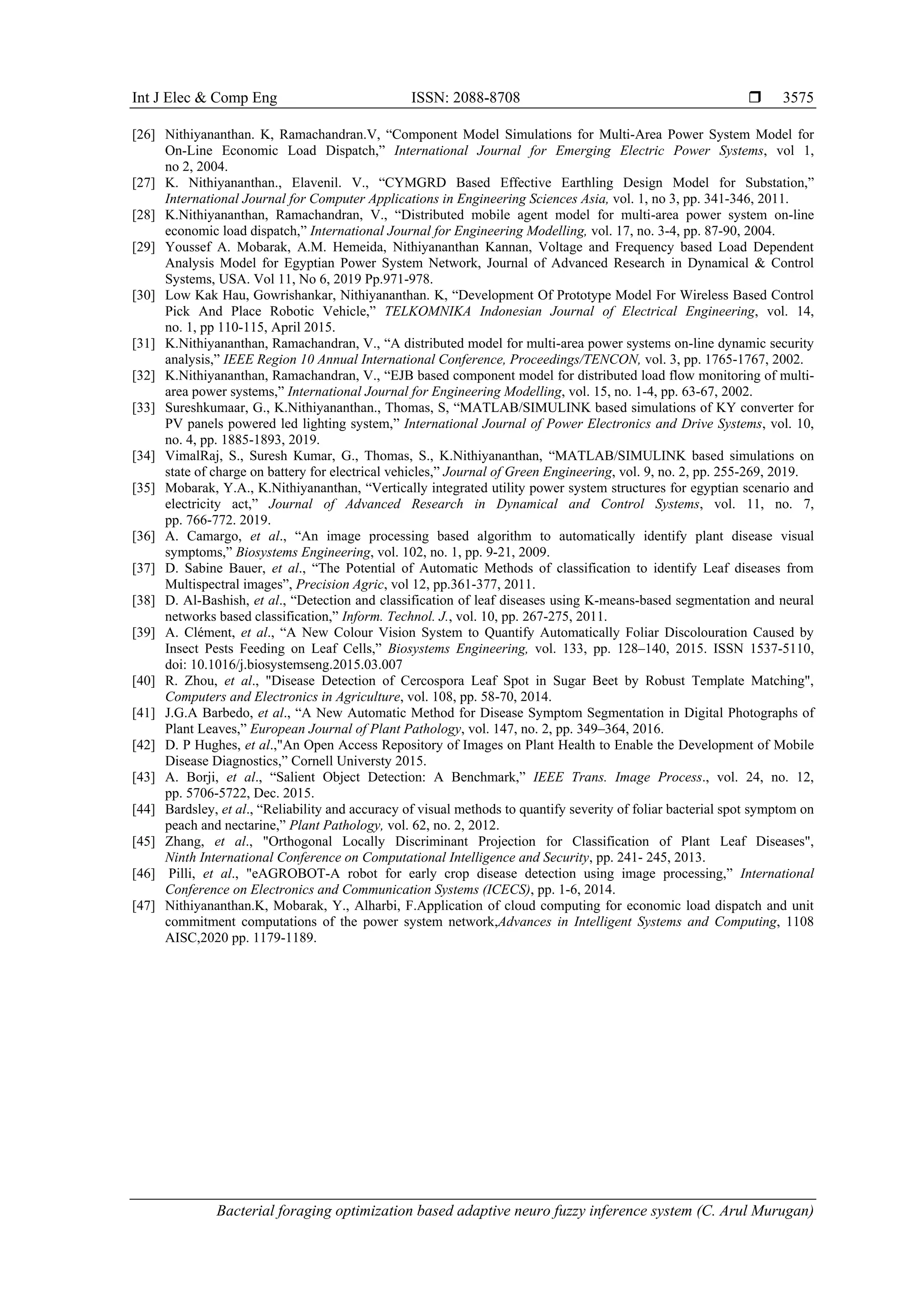 Int J Elec & Comp Eng ISSN: 2088-8708 ❒ 3575

[26] Nithiyananthan. K, Ramachandran.V, “Component Model Simulations for Multi-Area Power System Model for On-Line Economic Load Dispatch,” International Journal for Emerging Electric Power Systems, vol 1, no 2, 2004.
[27] K. Nithiyananthan., Elavenil. V., “CYMGRD Based Effective Earthling Design Model for Substation,” International Journal for Computer Applications in Engineering Sciences Asia, vol. 1, no 3, pp. 341-346, 2011.
[28] K.Nithiyananthan, Ramachandran, V., “Distributed mobile agent model for multi-area power system on-line economic load dispatch,” International Journal for Engineering Modelling, vol. 17, no. 3-4, pp. 87-90, 2004.
[29] Youssef A. Mobarak, A.M. Hemeida, Nithiyananthan Kannan, Voltage and Frequency based Load Dependent Analysis Model for Egyptian Power System Network, Journal of Advanced Research in Dynamical & Control Systems, USA. Vol 11, No 6, 2019 Pp.971-978.
[30] Low Kak Hau, Gowrishankar, Nithiyananthan. K, “Development Of Prototype Model For Wireless Based Control Pick And Place Robotic Vehicle,” TELKOMNIKA Indonesian Journal of Electrical Engineering, vol. 14, no. 1, pp 110-115, April 2015.
[31] K.Nithiyananthan, Ramachandran, V., “A distributed model for multi-area power systems on-line dynamic security analysis,” IEEE Region 10 Annual International Conference, Proceedings/TENCON, vol. 3, pp. 1765-1767, 2002.
[32] K.Nithiyananthan, Ramachandran, V., “EJB based component model for distributed load flow monitoring of multi-area power systems,” International Journal for Engineering Modelling, vol. 15, no. 1-4, pp. 63-67, 2002.
[33] Sureshkumaar, G., K.Nithiyananthan., Thomas, S, “MATLAB/SIMULINK based simulations of KY converter for PV panels powered led lighting system,” International Journal of Power Electronics and Drive Systems, vol. 10, no. 4, pp. 1885-1893, 2019.
[34] VimalRaj, S., Suresh Kumar, G., Thomas, S., K.Nithiyananthan, “MATLAB/SIMULINK based simulations on state of charge on battery for electrical vehicles,” Journal of Green Engineering, vol. 9, no. 2, pp. 255-269, 2019.
[35] Mobarak, Y.A., K.Nithiyananthan, “Vertically integrated utility power system structures for egyptian scenario and electricity act,” Journal of Advanced Research in Dynamical and Control Systems, vol. 11, no. 7, pp. 766-772. 2019.
[36] A. Camargo, et al., “An image processing based algorithm to automatically identify plant disease visual symptoms,” Biosystems Engineering, vol. 102, no. 1, pp. 9-21, 2009.
[37] D. Sabine Bauer, et al., “The Potential of Automatic Methods of classification to identify Leaf diseases from Multispectral images”, Precision Agric, vol 12, pp.361-377, 2011.
[38] D. Al-Bashish, et al., “Detection and classification of leaf diseases using K-means-based segmentation and neural networks based classification,” Inform. Technol. J., vol. 10, pp. 267-275, 2011.
[39] A. Clément, et al., “A New Colour Vision System to Quantify Automatically Foliar Discolouration Caused by Insect Pests Feeding on Leaf Cells,” Biosystems Engineering, vol. 133, pp. 128–140, 2015. ISSN 1537-5110, doi: 10.1016/j.biosystemseng.2015.03.007
[40] R. Zhou, et al., "Disease Detection of Cercospora Leaf Spot in Sugar Beet by Robust Template Matching", Computers and Electronics in Agriculture, vol. 108, pp. 58-70, 2014.
[41] J.G.A Barbedo, et al., “A New Automatic Method for Disease Symptom Segmentation in Digital Photographs of Plant Leaves,” European Journal of Plant Pathology, vol. 147, no. 2, pp. 349–364, 2016.
[42] D. P Hughes, et al.,"An Open Access Repository of Images on Plant Health to Enable the Development of Mobile Disease Diagnostics,” Cornell Universty 2015.
[43] A. Borji, et al., “Salient Object Detection: A Benchmark,” IEEE Trans. Image Process., vol. 24, no. 12, pp. 5706-5722, Dec. 2015.
[44] Bardsley, et al., “Reliability and accuracy of visual methods to quantify severity of foliar bacterial spot symptom on peach and nectarine,” Plant Pathology, vol. 62, no. 2, 2012.
[45] Zhang, et al., "Orthogonal Locally Discriminant Projection for Classification of Plant Leaf Diseases", Ninth International Conference on Computational Intelligence and Security, pp. 241- 245, 2013.
[46] Pilli, et al., "eAGROBOT-A robot for early crop disease detection using image processing,” International Conference on Electronics and Communication Systems (ICECS), pp. 1-6, 2014.
[47] Nithiyananthan.K, Mobarak, Y., Alharbi, F.Application of cloud computing for economic load dispatch and unit commitment computations of the power system network,Advances in Intelligent Systems and Computing, 1108 AISC,2020 pp. 1179-1189.

Bacterial foraging optimization based adaptive neuro fuzzy inference system (C. Arul Murugan)